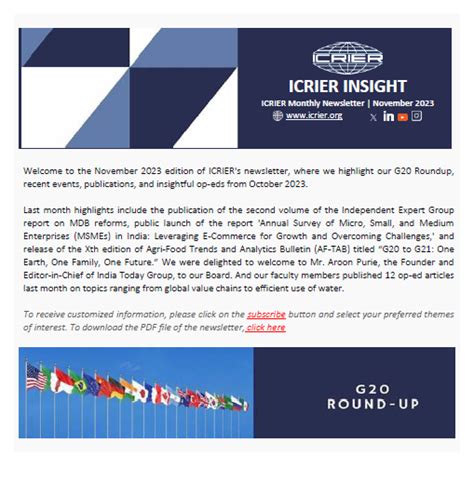 ICRIER

ICRIER INSIGHT

ICRIER Monthly Newsletter | November 2023

www.icrier.org

Welcome to the November 2023 edition of ICRIER's newsletter, where we highlight our G20 Roundup, recent events, publications, and insightful op-eds from October 2023.

Last month highlights include the publication of the second volume of the Independent Expert Group report on MDB reforms, public launch of the report 'Annual Survey of Micro, Small, and Medium Enterprises (MSMEs) in India: Leveraging E-Commerce for Growth and Overcoming Challenges,' and release of the Xth edition of Agri-Food Trends and Analytics Bulletin (AF-TAB) titled "G20 to G21: One Earth, One Family, One Future." We were delighted to welcome to Mr. Aroon Purie, the Founder and Editor-in-Chief of India Today Group, to our Board. And our faculty members published 12 op-ed articles last month on topics ranging from global value chains to efficient use of water.

To receive customized information, please click on the subscribe button and select your preferred themes of interest. To download the PDF file of the newsletter, click here

G20
ROUND-UP